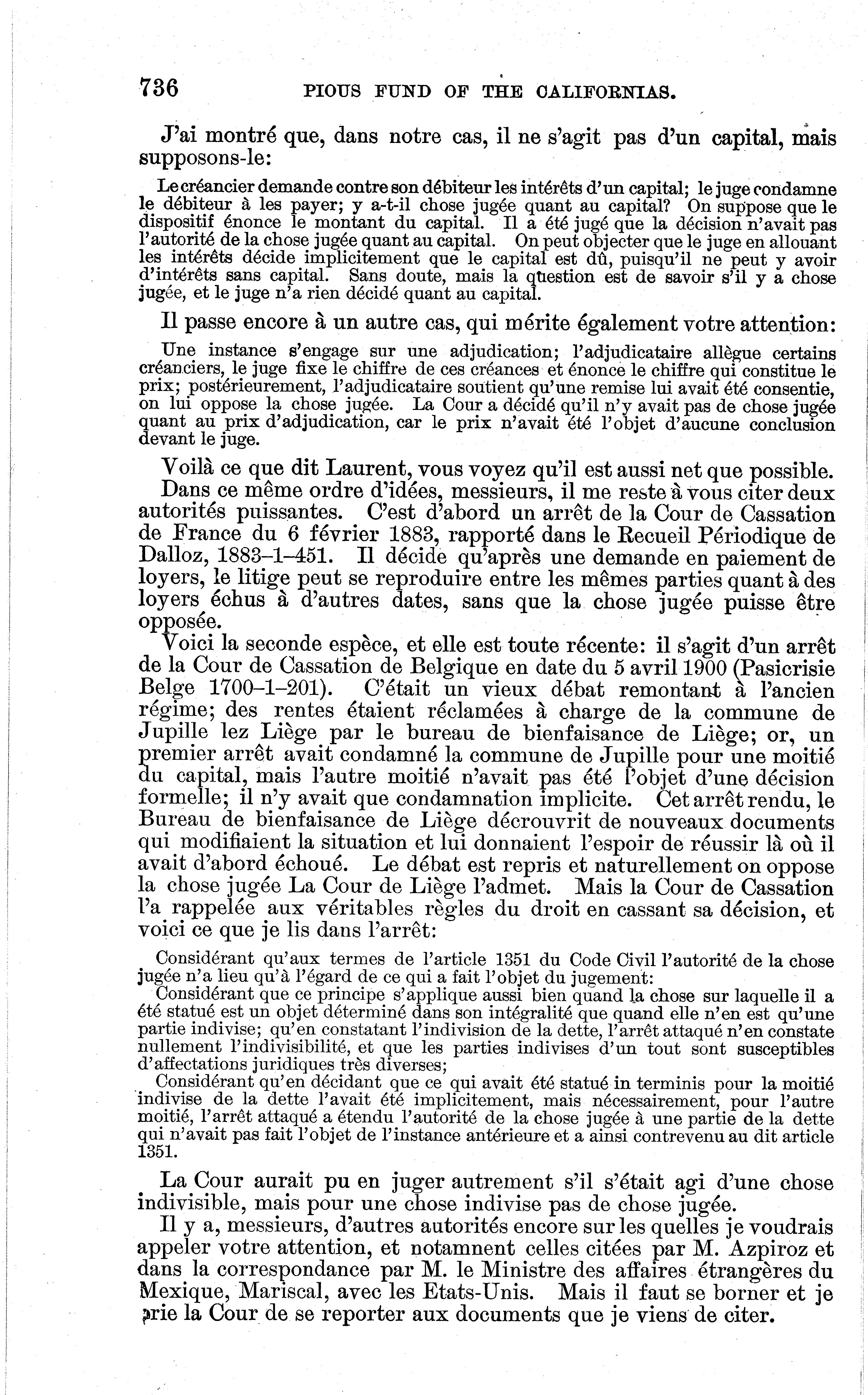 736 PIOUS FUND OF THE CALIFORNIAS.

J'ai montré que, dans notre cas, il ne s'agit pas d'un capital, mais supposons-le:

Le créancier demande contre son débiteur les intérêts d'un capital; le juge condamne le débiteur à les payer; y a-t-il chose jugée quant au capital? On suppose que le dispositif énonce le montant du capital. Il a été jugé que la décision n'avait pas l'autorité de la chose jugée quant au capital. On peut objecter que le juge en allouant les intérêts décide implicitement que le capital est dû, puisqu'il ne peut y avoir d'intérêts sans capital. Sans doute, mais la question est de savoir s'il y a chose jugée, et le juge n'a rien décidé quant au capital.

Il passe encore à un autre cas, qui mérite également votre attention:

Une instance s'engage sur une adjudication; l'adjudicataire allègue certains créanciers, le juge fixe le chiffre de ces créances et énonce le chiffre qui constitue le prix; postérieurement, l'adjudicataire soutient qu'une remise lui avait été consentie, on lui oppose la chose jugée. La Cour a décidé qu'il n'y avait pas de chose jugée quant au prix d'adjudication, car le prix n'avait été l'objet d'aucune conclusion devant le juge.

Voilà ce que dit Laurent, vous voyez qu'il est aussi net que possible.

Dans ce même ordre d'idées, messieurs, il me reste à vous citer deux autorités puissantes. C'est d'abord un arrêt de la Cour de Cassation de France du 6 février 1883, rapporté dans le Recueil Périodique de Dalloz, 1883–1–451. Il décide qu'après une demande en paiement de loyers, le litige peut se reproduire entre les mêmes parties quant à des loyers échus à d'autres dates, sans que la chose jugée puisse être opposée.

Voici la seconde espèce, et elle est toute récente: il s'agit d'un arrêt de la Cour de Cassation de Belgique en date du 5 avril 1900 (Pasicrisie Belge 1700–1–201). C'était un vieux débat remontant à l'ancien régime; des rentes étaient réclamées à charge de la commune de Jupille lez Liège par le bureau de bienfaisance de Liège; or, un premier arrêt avait condamné la commune de Jupille pour une moitié du capital, mais l'autre moitié n'avait pas été l'objet d'une décision formelle; il n'y avait que condamnation implicite. Cet arrêt rendu, le Bureau de bienfaisance de Liège décrouvrit de nouveaux documents qui modifiaient la situation et lui donnaient l'espoir de réussir là où il avait d'abord échoué. Le débat est repris et naturellement on oppose la chose jugée La Cour de Liège l'admet. Mais la Cour de Cassation l'a rappelée aux véritables règles du droit en cassant sa décision, et voici ce que je lis dans l'arrêt:

Considérant qu'aux termes de l'article 1351 du Code Civil l'autorité de la chose jugée n'a lieu qu'à l'égard de ce qui a fait l'objet du jugement:

Considérant que ce principe s'applique aussi bien quand la chose sur laquelle il a été statué est un objet déterminé dans son intégralité que quand elle n'en est qu'une partie indivise; qu'en constatant l'indivision de la dette, l'arrêt attaqué n'en constate nullement l'indivisibilité, et que les parties indivises d'un tout sont susceptibles d'affectations juridiques très diverses;

Considérant qu'en décidant que ce qui avait été statué in terminis pour la moitié indivise de la dette l'avait été implicitement, mais nécessairement, pour l'autre moitié, l'arrêt attaqué a étendu l'autorité de la chose jugée à une partie de la dette qui n'avait pas fait l'objet de l'instance antérieure et a ainsi contrevenu au dit article 1351.

La Cour aurait pu en juger autrement s'il s'était agi d'une chose indivisible, mais pour une chose indivise pas de chose jugée.

Il y a, messieurs, d'autres autorités encore sur les quelles je voudrais appeler votre attention, et notamnent celles citées par M. Azpiroz et dans la correspondance par M. le Ministre des affaires étrangères du Mexique, Mariscal, avec les Etats-Unis. Mais il faut se borner et je prie la Cour de se reporter aux documents que je viens de citer.